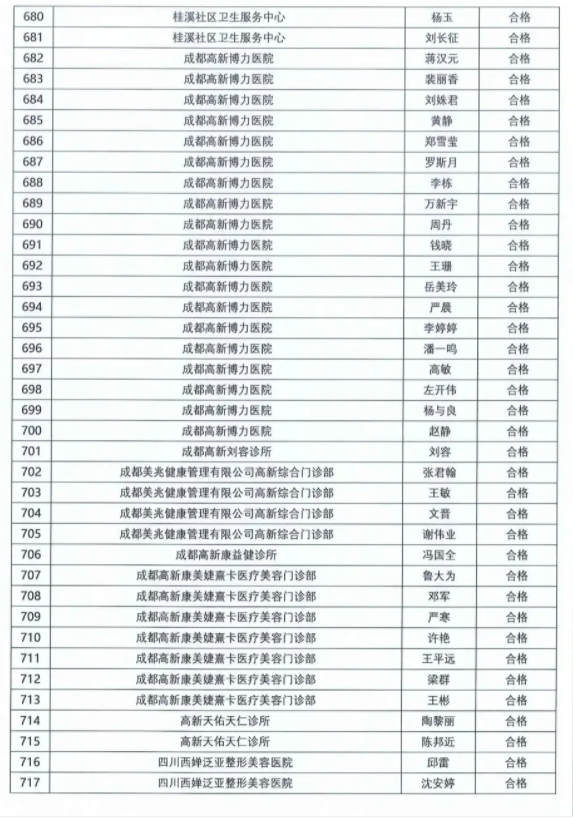 | 680 | 桂溪社区卫生服务中心 | 杨玉 | 合格 |
|---|---|---|---|
| 681 | 桂溪社区卫生服务中心 | 刘长征 | 合格 |
| 682 | 成都高新博力医院 | 蒋汉元 | 合格 |
| 683 | 成都高新博力医院 | 裴丽香 | 合格 |
| 684 | 成都高新博力医院 | 刘姝君 | 合格 |
| 685 | 成都高新博力医院 | 黄静 | 合格 |
| 686 | 成都高新博力医院 | 郑雪莹 | 合格 |
| 687 | 成都高新博力医院 | 罗斯月 | 合格 |
| 688 | 成都高新博力医院 | 李栋 | 合格 |
| 689 | 成都高新博力医院 | 万新宇 | 合格 |
| 690 | 成都高新博力医院 | 周丹 | 合格 |
| 691 | 成都高新博力医院 | 钱晓 | 合格 |
| 692 | 成都高新博力医院 | 王珊 | 合格 |
| 693 | 成都高新博力医院 | 岳美玲 | 合格 |
| 694 | 成都高新博力医院 | 严晨 | 合格 |
| 695 | 成都高新博力医院 | 李婷婷 | 合格 |
| 696 | 成都高新博力医院 | 潘一鸣 | 合格 |
| 697 | 成都高新博力医院 | 高敏 | 合格 |
| 698 | 成都高新博力医院 | 左开伟 | 合格 |
| 699 | 成都高新博力医院 | 杨与良 | 合格 |
| 700 | 成都高新博力医院 | 赵静 | 合格 |
| 701 | 成都高新刘容诊所 | 刘容 | 合格 |
| 702 | 成都美兆健康管理有限公司高新综合门诊部 | 张君翰 | 合格 |
| 703 | 成都美兆健康管理有限公司高新综合门诊部 | 王敏 | 合格 |
| 704 | 成都美兆健康管理有限公司高新综合门诊部 | 文晋 | 合格 |
| 705 | 成都美兆健康管理有限公司高新综合门诊部 | 谢伟业 | 合格 |
| 706 | 成都高新康益健诊所 | 冯国全 | 合格 |
| 707 | 成都高新康美婕熹卡医疗美容门诊部 | 鲁大为 | 合格 |
| 708 | 成都高新康美婕熹卡医疗美容门诊部 | 邓军 | 合格 |
| 709 | 成都高新康美婕熹卡医疗美容门诊部 | 严寒 | 合格 |
| 710 | 成都高新康美婕熹卡医疗美容门诊部 | 许艳 | 合格 |
| 711 | 成都高新康美婕熹卡医疗美容门诊部 | 王平远 | 合格 |
| 712 | 成都高新康美婕熹卡医疗美容门诊部 | 梁群 | 合格 |
| 713 | 成都高新康美婕熹卡医疗美容门诊部 | 王彬 | 合格 |
| 714 | 高新天佑天仁诊所 | 陶黎丽 | 合格 |
| 715 | 高新天佑天仁诊所 | 陈邦近 | 合格 |
| 716 | 四川西婵泛亚整形美容医院 | 邱雷 | 合格 |
| 717 | 四川西婵泛亚整形美容医院 | 沈安婷 | 合格 |